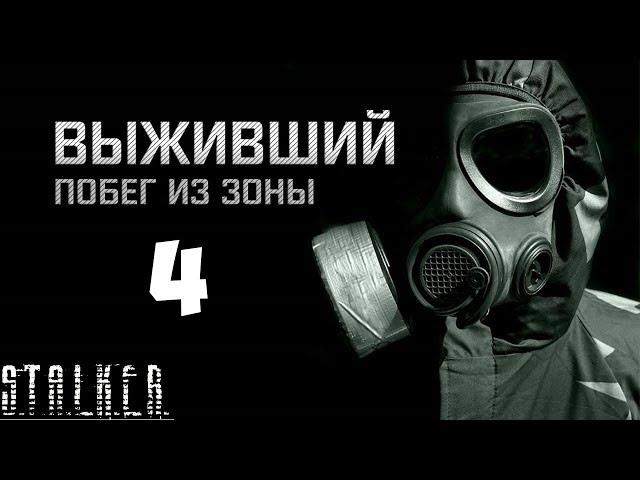 ВЫЖИВШИЙ
ПОБЕГ ИЗ ЗОНЫ

4

S.T.A.L.K.E.R.